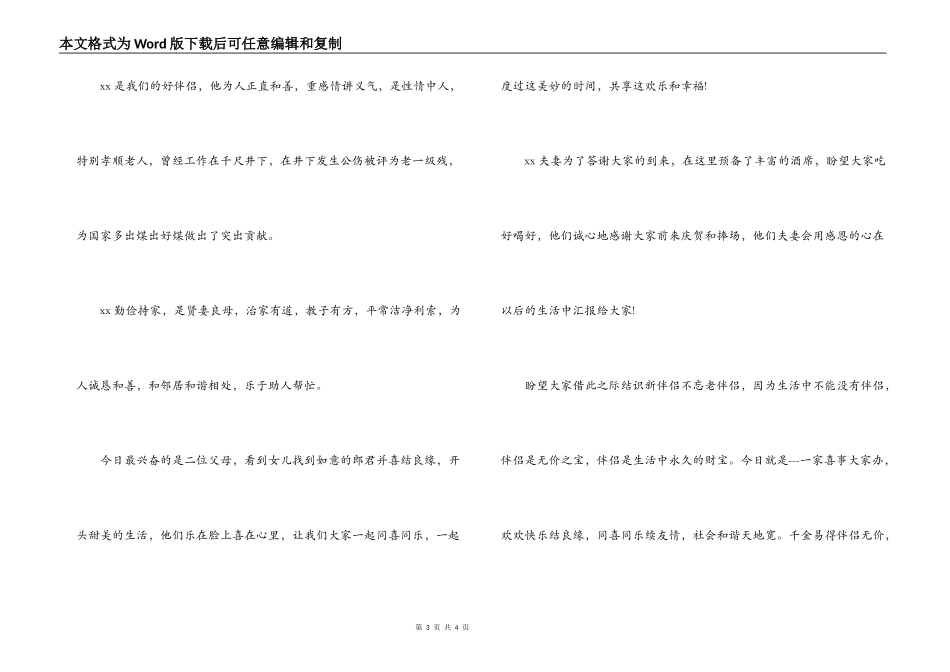 本文格式为Word版下载后可任意编辑和复制

xx是我们的好伴侣，他为人正直和善，重感情讲义气，是性情中人，特别孝顺老人，曾经工作在千尺井下，在井下发生公伤被评为老一级残，为国家多出煤出好煤做出了突出贡献。

xx勤俭持家，是贤妻良母，治家有道，教子有方，平常洁净利索，为人诚恳和善，和邻居和谐相处，乐于助人帮忙。

今日最兴奋的是二位父母，看到女儿找到如意的郎君并喜结良缘，开头甜美的生活，他们乐在脸上喜在心里，让我们大家一起同喜同乐，一起度过这美妙的时间，共享这欢乐和幸福!

xx夫妻为了答谢大家的到来，在这里预备了丰富的酒席，盼望大家吃好喝好，他们诚心地感谢大家前来庆贺和捧场，他们夫妻会用感恩的心在以后的生活中汇报给大家!

盼望大家借此之际结识新伴侣不忘老伴侣，因为生活中不能没有伴侣，伴侣是无价之宝，伴侣是生活中永久的财宝。今日就是---一家喜事大家办，欢欢快乐结良缘，同喜同乐续友情，社会和谐天地宽。千金易得伴侣无价，

第 3 页 共 4 页